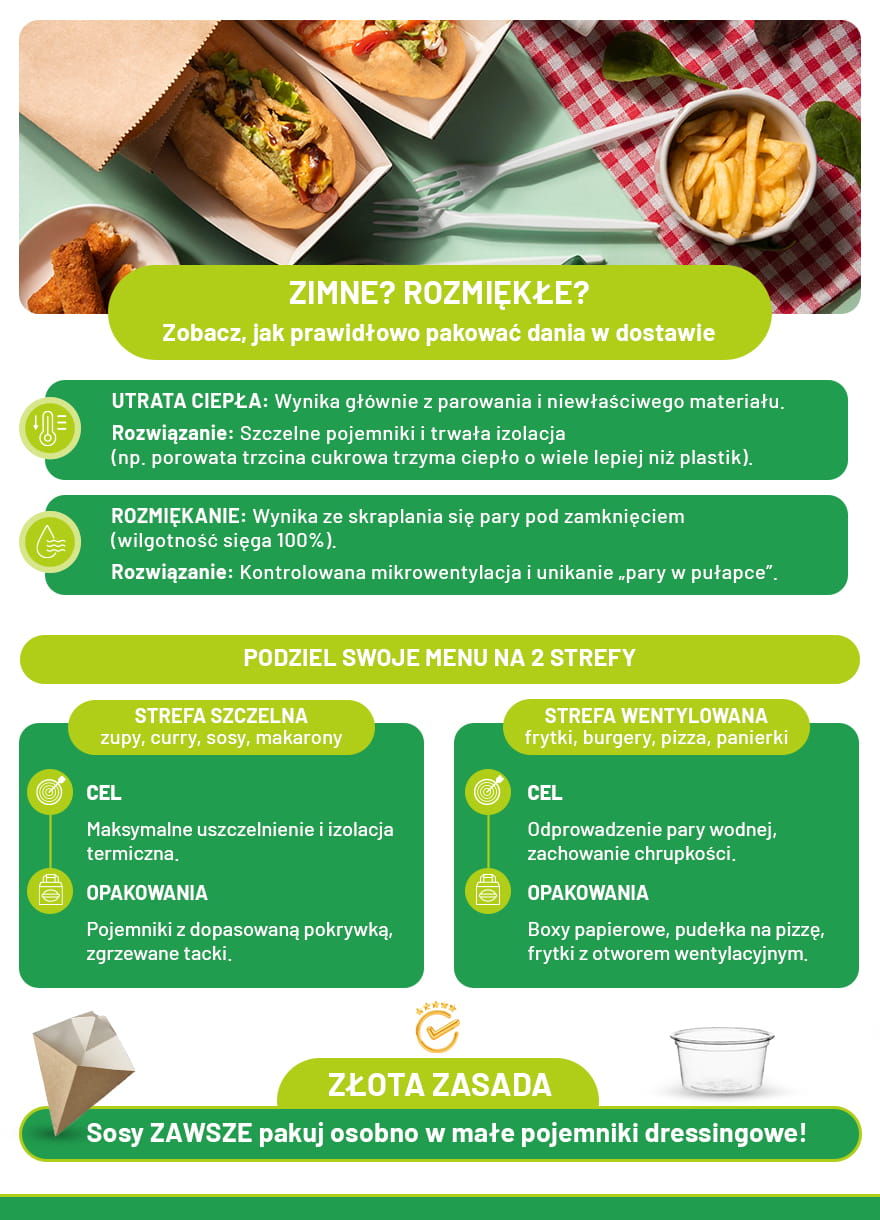 ZIMNE? ROZMIĘKŁE?

Zobacz, jak prawidłowo pakować dania w dostawie

UTRATA CIEPŁA: Wynika głównie z parowania i niewłaściwego materiału.

Rozwiązanie: Szczelne pojemniki i trwała izolacja (np. porowata trzcina cukrowa trzyma ciepło o wiele lepiej niż plastik).

ROZMIĘKANIE: Wynika ze skraplania się pary pod zamknięciem (wilgotność sięga 100%).

Rozwiązanie: Kontrolowana mikrowentylacja i unikanie „pary w pułapce".

PODZIEL SWOJE MENU NA 2 STREFY

STREFA SZCZELNA
zupy, curry, sosy, makarony

CEL

Maksymalne uszczelnienie i izolacja termiczna.

OPAKOWANIA

Pojemniki z dopasowaną pokrywką, zgrzewane tacki.

STREFA WENTYLOWANA
frytki, burgery, pizza, panierki

CEL

Odprowadzenie pary wodnej, zachowanie chrupkości.

OPAKOWANIA

Boxy papierowe, pudełka na pizzę, frytki z otworem wentylacyjnym.

ZŁOTA ZASADA

Sosy ZAWSZE pakuj osobno w małe pojemniki dressingowe!